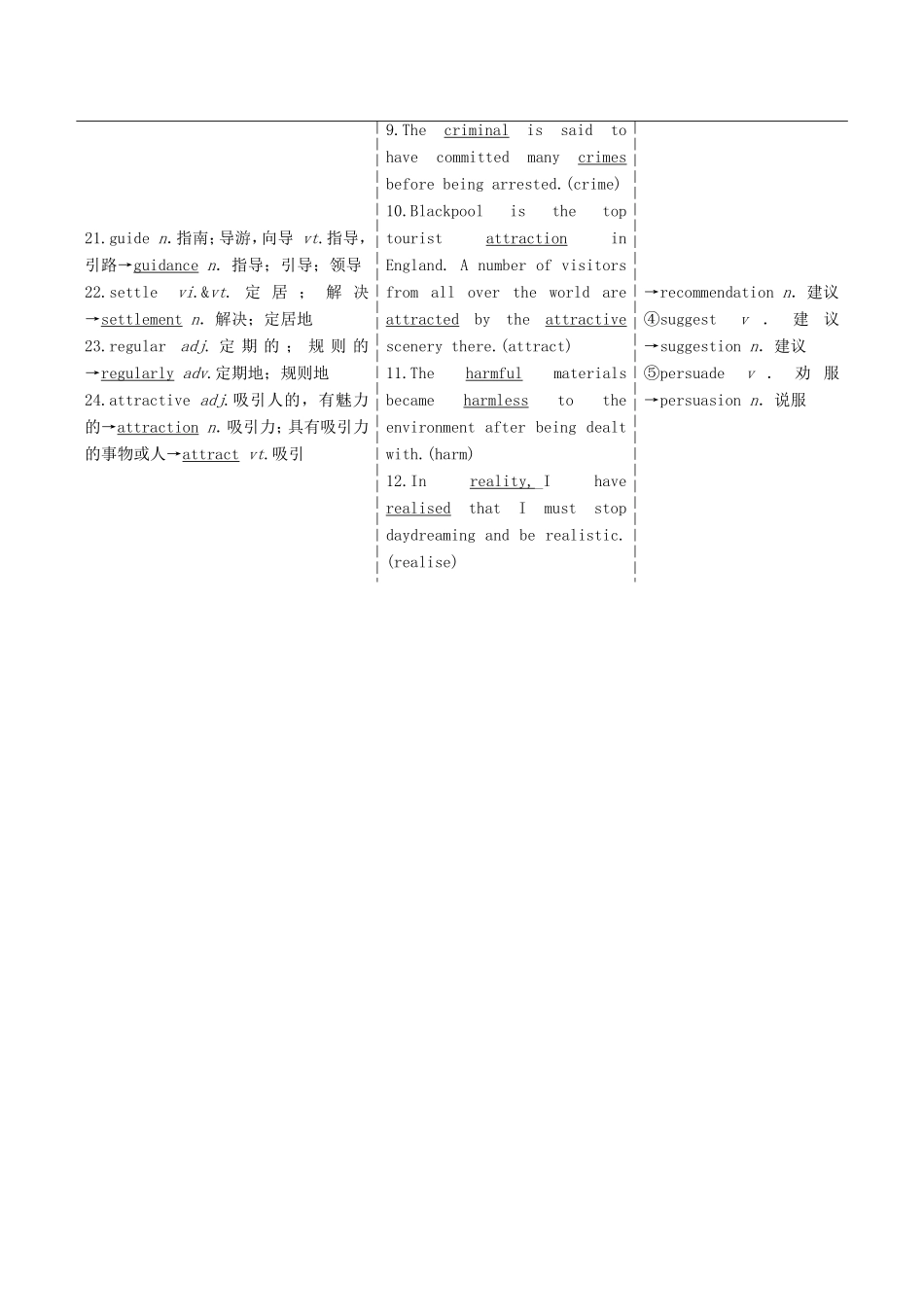 21.guide n.指南；导游，向导 vt.指导，引路→guidance n. 指导；引导；领导
22.settle vi.&vt. 定居；解决→settlement n. 解决；定居地
23.regular adj. 定期的；规则的→regularly adv.定期地；规则地
24.attractive adj.吸引人的，有魅力的→attraction n.吸引力；具有吸引力的事物或人→attract vt.吸引

9.The criminal is said to have committed many crimes before being arrested.(crime)
10.Blackpool is the top tourist attraction in England. A number of visitors from all over the world are attracted by the attractive scenery there.(attract)
11.The harmful materials became harmless to the environment after being dealt with.(harm)
12.In reality, I have realised that I must stop daydreaming and be realistic.(realise)

→recommendation n. 建议
④suggest v. 建议→suggestion n. 建议
⑤persuade v. 劝服→persuasion n. 说服